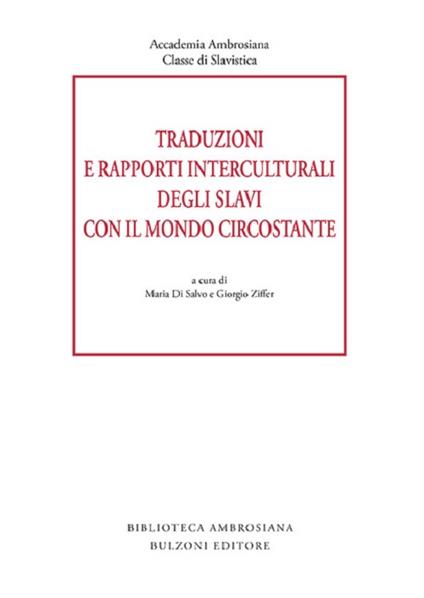 Accademia Ambrosiana
Classe di Slavistica

TRADUZIONI
E RAPPORTI INTERCULTURALI
DEGLI SLAVI
CON IL MONDO CIRCOSTANTE

a cura di
Maria Di Salvo e Giorgio Ziffer

BIBLIOTECA AMBROSIANA
BULZONI EDITORE